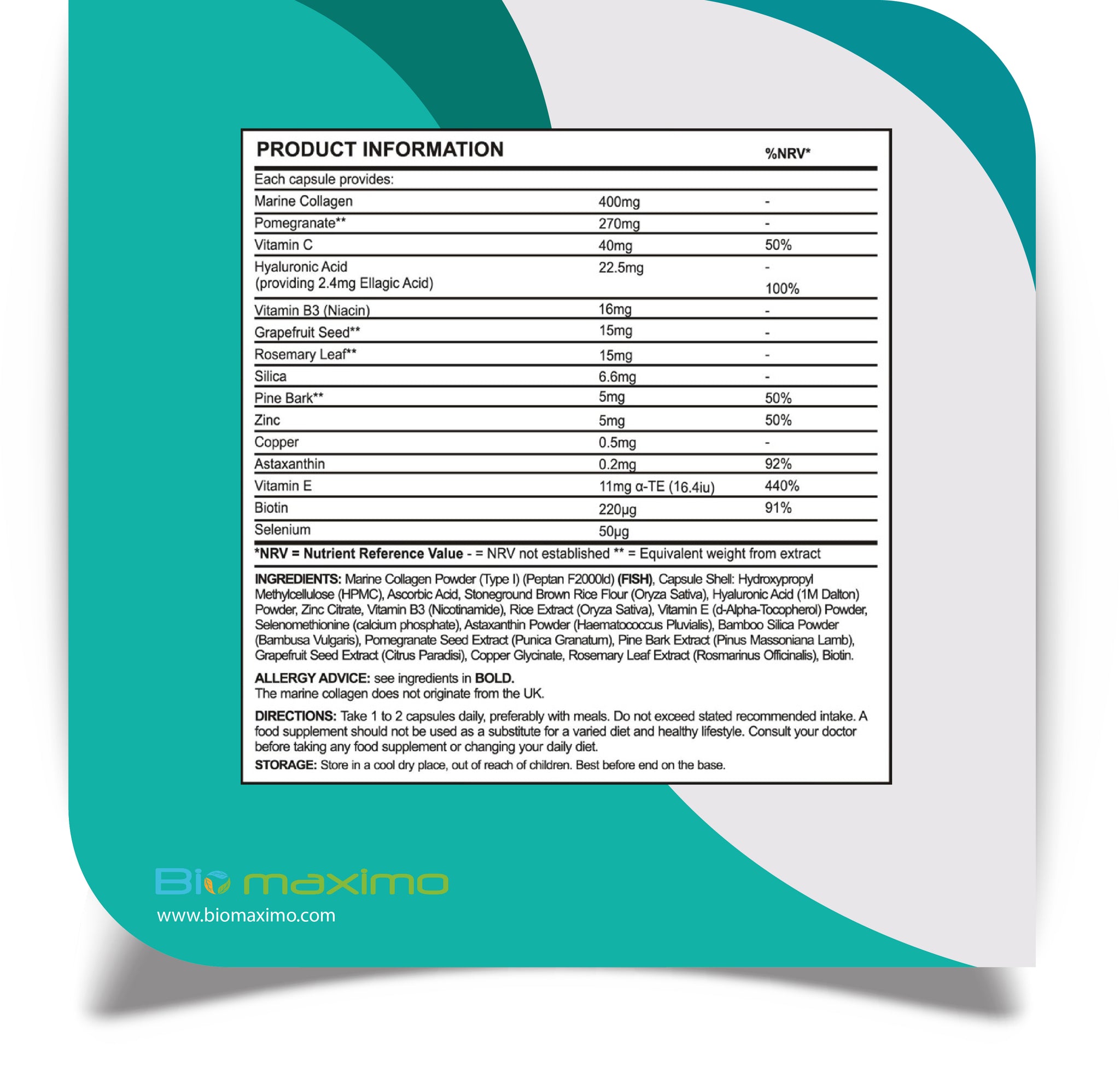 | PRODUCT INFORMATION | | %NRV* |
|---|---|---|
| Each capsule provides: | | |
| Marine Collagen | 400mg | - |
| Pomegranate** | 270mg | - |
| Vitamin C | 40mg | 50% |
| Hyaluronic Acid (providing 2.4mg Ellagic Acid) | 22.5mg | - 100% |
| Vitamin B3 (Niacin) | 16mg | - |
| Grapefruit Seed** | 15mg | - |
| Rosemary Leaf** | 15mg | - |
| Silica | 6.6mg | - |
| Pine Bark** | 5mg | 50% |
| Zinc | 5mg | 50% |
| Copper | 0.5mg | - |
| Astaxanthin | 0.2mg | 92% |
| Vitamin E | 11mg α-TE (16.4iu) | 440% |
| Biotin | 220µg | 91% |
| Selenium | 50µg | |

*NRV = Nutrient Reference Value - = NRV not established ** = Equivalent weight from extract

INGREDIENTS: Marine Collagen Powder (Type I) (Peptan F2000ld) (FISH), Capsule Shell: Hydroxypropyl Methylcellulose (HPMC), Ascorbic Acid, Stoneground Brown Rice Flour (Oryza Sativa), Hyaluronic Acid (1M Dalton) Powder, Zinc Citrate, Vitamin B3 (Nicotinamide), Rice Extract (Oryza Sativa), Vitamin E (d-Alpha-Tocopherol) Powder, Selenomethionine (calcium phosphate), Astaxanthin Powder (Haematococcus Pluvialis), Bamboo Silica Powder (Bambusa Vulgaris), Pomegranate Seed Extract (Punica Granatum), Pine Bark Extract (Pinus Massoniana Lamb), Grapefruit Seed Extract (Citrus Paradisi), Copper Glycinate, Rosemary Leaf Extract (Rosmarinus Officinalis), Biotin.

ALLERGY ADVICE: see ingredients in BOLD.
The marine collagen does not originate from the UK.

DIRECTIONS: Take 1 to 2 capsules daily, preferably with meals. Do not exceed stated recommended intake. A food supplement should not be used as a substitute for a varied diet and healthy lifestyle. Consult your doctor before taking any food supplement or changing your daily diet.

STORAGE: Store in a cool dry place, out of reach of children. Best before end on the base.

Bio maximo
www.biomaximo.com